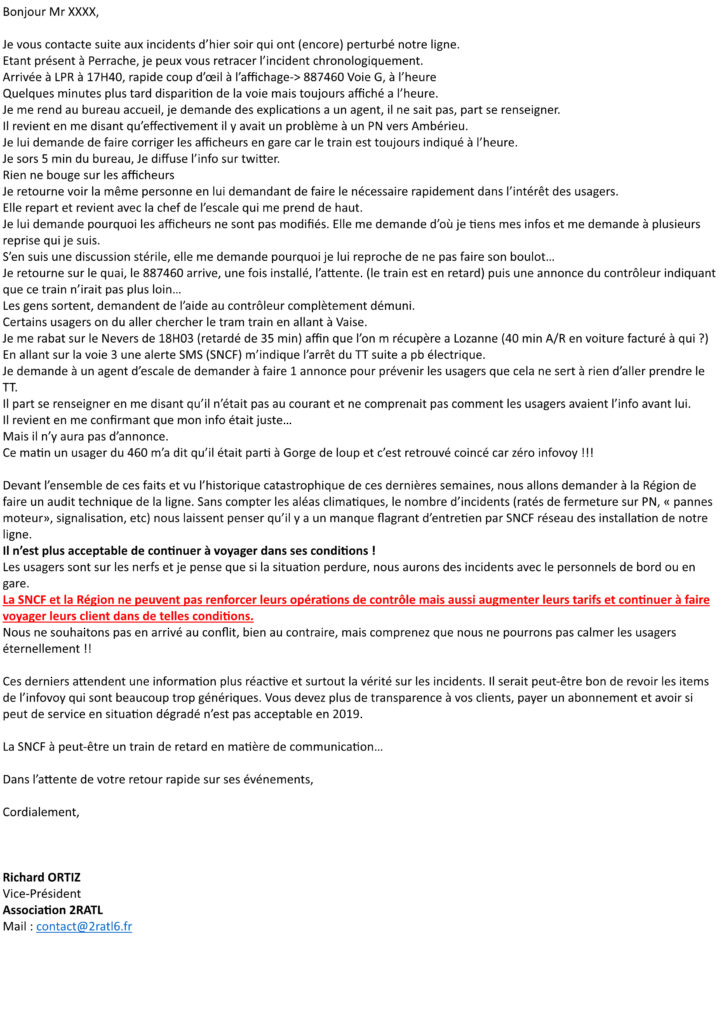 Bonjour Mr XXXX,

Je vous contacte suite aux incidents d'hier soir qui ont (encore) perturbé notre ligne.
Etant présent à Perrache, je peux vous retracer l'incident chronologiquement.
Arrivée à LPR à 17H40, rapide coup d'œil à l'affichage-> 887460 Voie G, à l'heure
Quelques minutes plus tard disparition de la voie mais toujours affiché a l'heure.
Je me rend au bureau accueil, je demande des explications a un agent, il ne sait pas, part se renseigner.
Il revient en me disant qu'effectivement il y avait un problème à un PN vers Ambérieu.
Je lui demande de faire corriger les afficheurs en gare car le train est toujours indiqué à l'heure.
Je sors 5 min du bureau, Je diffuse l'info sur twitter.
Rien ne bouge sur les afficheurs
Je retourne voir la même personne en lui demandant de faire le nécessaire rapidement dans l'intérêt des usagers.
Elle repart et revient avec la chef de l'escale qui me prend de haut.
Je lui demande pourquoi les afficheurs ne sont pas modifiés. Elle me demande d'où je tiens mes infos et me demande à plusieurs reprise qui je suis.
S'en suis une discussion stérile, elle me demande pourquoi je lui reproche de ne pas faire son boulot…
Je retourne sur le quai, le 887460 arrive, une fois installé, l'attente. (le train est en retard) puis une annonce du contrôleur indiquant que ce train n'irait pas plus loin…
Les gens sortent, demandent de l'aide au contrôleur complètement démuni.
Certains usagers on du aller chercher le tram train en allant à Vaise.
Je me rabat sur le Nevers de 18H03 (retardé de 35 min) affin que l'on m récupère a Lozanne (40 min A/R en voiture facturé à qui ?)
En allant sur la voie 3 une alerte SMS (SNCF) m'indique l'arrêt du TT suite a pb électrique.
Je demande à un agent d'escale de demander à faire 1 annonce pour prévenir les usagers que cela ne sert à rien d'aller prendre le TT.
Il part se renseigner en me disant qu'il n'était pas au courant et ne comprenait pas comment les usagers avaient l'info avant lui.
Il revient en me confirmant que mon info était juste…
Mais il n'y aura pas d'annonce.
Ce matin un usager du 460 m'a dit qu'il était parti à Gorge de loup et c'est retrouvé coincé car zéro infovoy !!!

Devant l'ensemble de ces faits et vu l'historique catastrophique de ces dernières semaines, nous allons demander à la Région de faire un audit technique de la ligne. Sans compter les aléas climatiques, le nombre d'incidents (ratés de fermeture sur PN, « pannes moteur», signalisation, etc) nous laissent penser qu'il y a un manque flagrant d'entretien par SNCF réseau des installation de notre ligne.
Il n'est plus acceptable de continuer à voyager dans ses conditions !
Les usagers sont sur les nerfs et je pense que si la situation perdure, nous aurons des incidents avec le personnels de bord ou en gare.
La SNCF et la Région ne peuvent pas renforcer leurs opérations de contrôle mais aussi augmenter leurs tarifs et continuer à faire voyager leurs client dans de telles conditions.
Nous ne souhaitons pas en arrivé au conflit, bien au contraire, mais comprenez que nous ne pourrons pas calmer les usagers éternellement !!

Ces derniers attendent une information plus réactive et surtout la vérité sur les incidents. Il serait peut-être bon de revoir les items de l'infovoy qui sont beaucoup trop génériques. Vous devez plus de transparence à vos clients, payer un abonnement et avoir si peut de service en situation dégradé n'est pas acceptable en 2019.

La SNCF à peut-être un train de retard en matière de communication…

Dans l'attente de votre retour rapide sur ses événements,

Cordialement,

Richard ORTIZ
Vice-Président
Association 2RATL
Mail : contact@2ratl6.fr